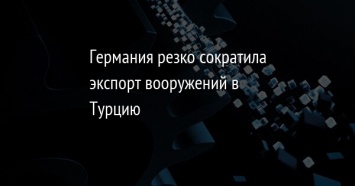 Германия резко сократила экспорт вооружений в Турцию